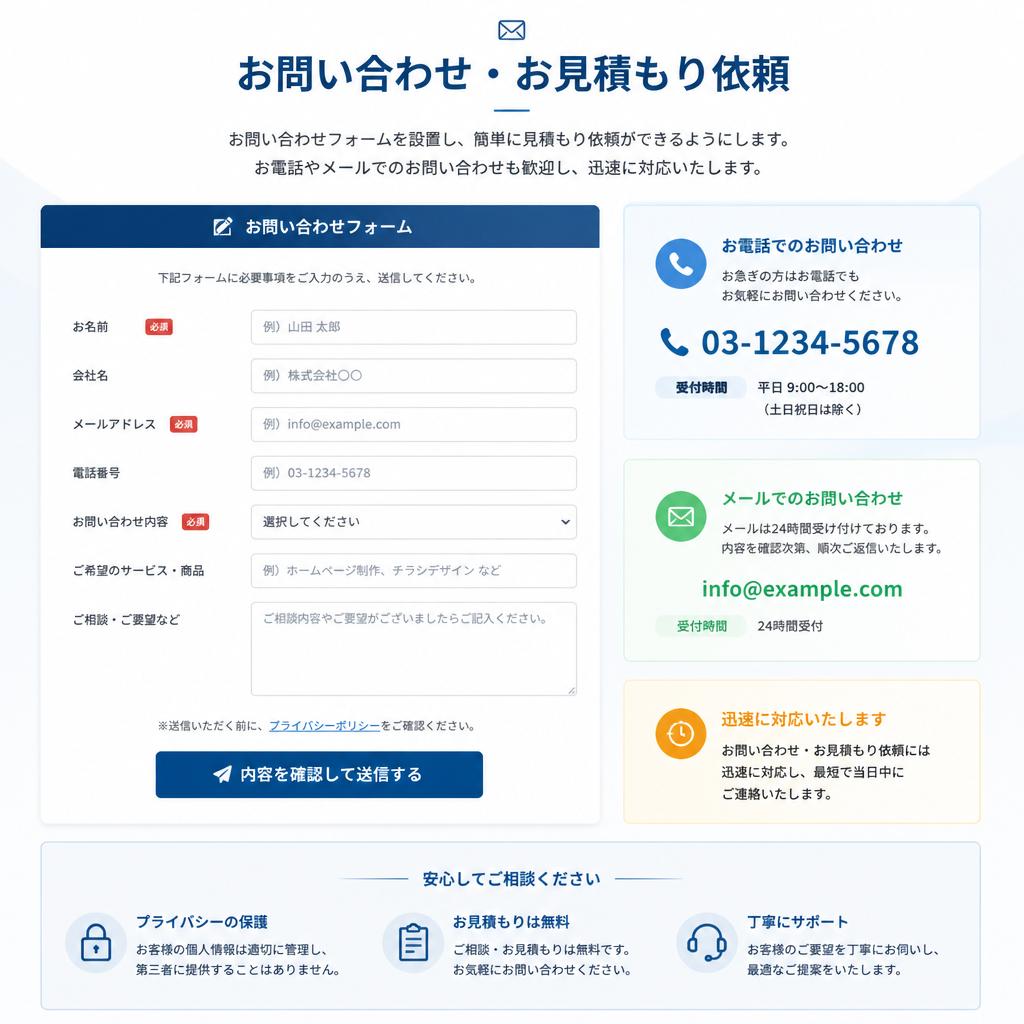 お問い合わせ・お見積もり依頼

お問い合わせフォームを設置し、簡単に見積もり依頼ができるようにします。
お電話やメールでのお問い合わせも歓迎し、迅速に対応いたします。

お問い合わせフォーム

下記フォームに必要事項をご入力のうえ、送信してください。

お名前 必須
例）山田 太郎

会社名
例）株式会社〇〇

メールアドレス 必須
例）info@example.com

電話番号
例）03-1234-5678

お問い合わせ内容 必須
選択してください

ご希望のサービス・商品
例）ホームページ制作、チラシデザイン など

ご相談・ご要望など
ご相談内容やご要望がございましたらご記入ください。

※送信いただく前に、プライバシーポリシーをご確認ください。

内容を確認して送信する

お電話でのお問い合わせ
お急ぎの方はお電話でも
お気軽にお問い合わせください。

03-1234-5678

受付時間 平日 9:00〜18:00
（土日祝日は除く）

メールでのお問い合わせ
メールは24時間受け付けております。
内容を確認次第、順次ご返信いたします。

info@example.com

受付時間 24時間受付

迅速に対応いたします
お問い合わせ・お見積もり依頼には
迅速に対応し、最短で当日中に
ご連絡いたします。

安心してご相談ください

プライバシーの保護
お客様の個人情報は適切に管理し、
第三者に提供することはありません。

お見積もりは無料
ご相談・お見積もりは無料です。
お気軽にお問い合わせください。

丁寧にサポート
お客様のご要望を丁寧にお伺いし、
最適なご提案をいたします。